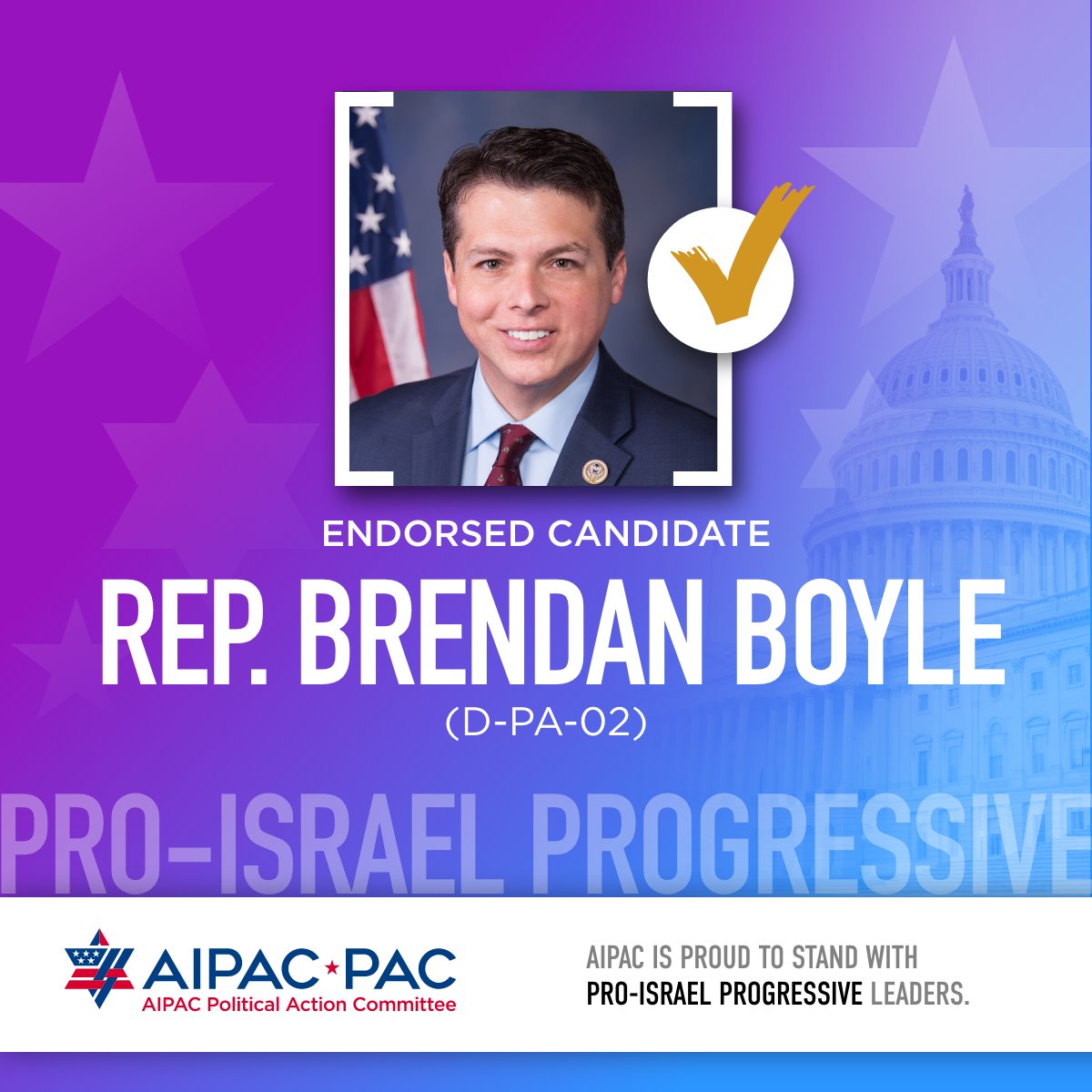 ENDORSED CANDIDATE

REP. BRENDAN BOYLE

(D-PA-02)

PRO-ISRAEL PROGRESSIVE

AIPAC★PAC
AIPAC Political Action Committee

AIPAC IS PROUD TO STAND WITH PRO-ISRAEL PROGRESSIVE LEADERS.